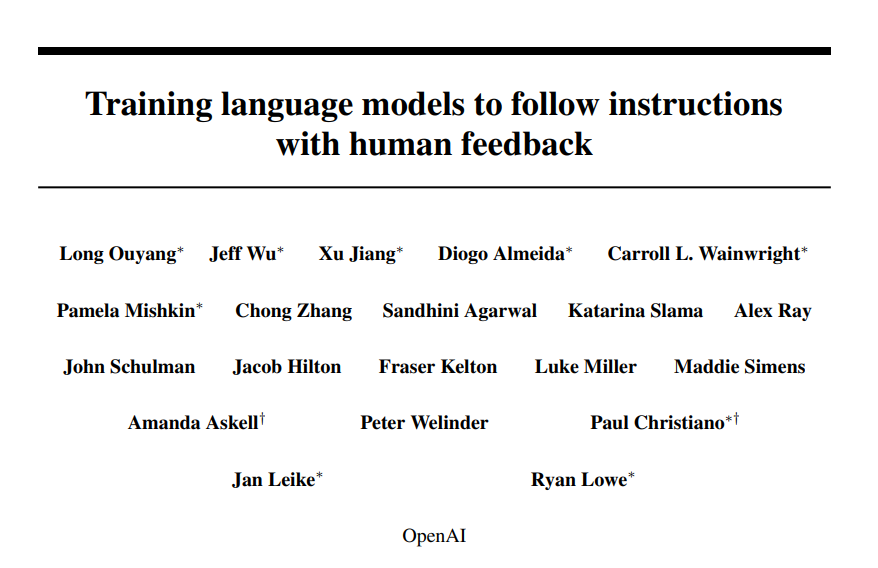 Training language models to follow instructions with human feedback

Long Ouyang$^{*}$ Jeff Wu$^{*}$ Xu Jiang$^{*}$ Diogo Almeida$^{*}$ Carroll L. Wainwright$^{*}$

Pamela Mishkin$^{*}$ Chong Zhang Sandhini Agarwal Katarina Slama Alex Ray

John Schulman Jacob Hilton Fraser Kelton Luke Miller Maddie Simens

Amanda Askell$^{\dagger}$ Peter Welinder Paul Christiano$^{*\dagger}$

Jan Leike$^{*}$ Ryan Lowe$^{*}$

OpenAI